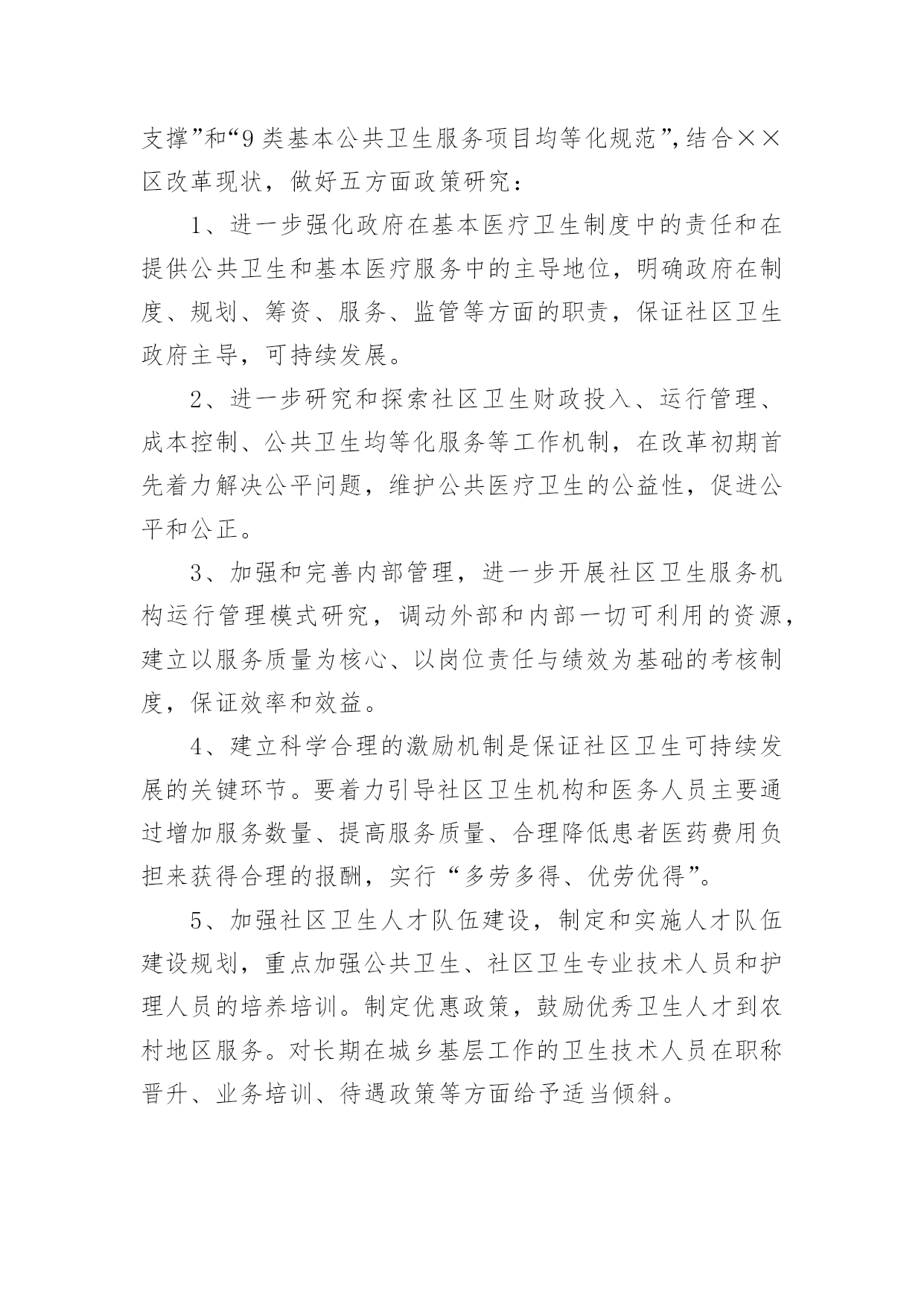 支撑”和“9类基本公共卫生服务项目均等化规范”,结合××区改革现状，做好五方面政策研究：

1、进一步强化政府在基本医疗卫生制度中的责任和在提供公共卫生和基本医疗服务中的主导地位，明确政府在制度、规划、筹资、服务、监管等方面的职责，保证社区卫生政府主导，可持续发展。

2、进一步研究和探索社区卫生财政投入、运行管理、成本控制、公共卫生均等化服务等工作机制，在改革初期首先着力解决公平问题，维护公共医疗卫生的公益性，促进公平和公正。

3、加强和完善内部管理，进一步开展社区卫生服务机构运行管理模式研究，调动外部和内部一切可利用的资源，建立以服务质量为核心、以岗位责任与绩效为基础的考核制度，保证效率和效益。

4、建立科学合理的激励机制是保证社区卫生可持续发展的关键环节。要着力引导社区卫生机构和医务人员主要通过增加服务数量、提高服务质量、合理降低患者医药费用负担来获得合理的报酬，实行“多劳多得、优劳优得”。

5、加强社区卫生人才队伍建设，制定和实施人才队伍建设规划，重点加强公共卫生、社区卫生专业技术人员和护理人员的培养培训。制定优惠政策，鼓励优秀卫生人才到农村地区服务。对长期在城乡基层工作的卫生技术人员在职称晋升、业务培训、待遇政策等方面给予适当倾斜。